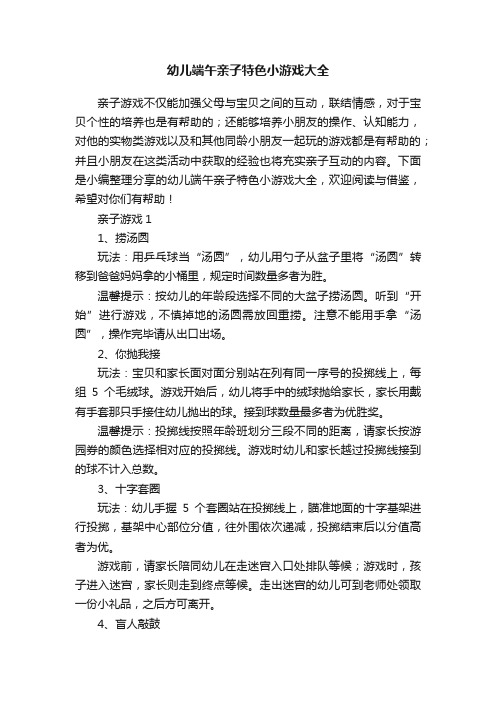 幼儿端午亲子特色小游戏大全

亲子游戏不仅能加强父母与宝贝之间的互动，联结情感，对于宝贝个性的培养也是有帮助的；还能够培养小朋友的操作、认知能力，对他的实物类游戏以及和其他同龄小朋友一起玩的游戏都是有帮助的；并且小朋友在这类活动中获取的经验也将充实亲子互动的内容。下面是小编整理分享的幼儿端午亲子特色小游戏大全，欢迎阅读与借鉴，希望对你们有帮助！

亲子游戏 1

1、捞汤圆

玩法：用乒乓球当“汤圆”，幼儿用勺子从盆子里将“汤圆”转移到爸爸妈妈拿的小桶里，规定时间数量多者为胜。

温馨提示：按幼儿的年龄段选择不同的大盆子捞汤圆。听到“开始”进行游戏，不慎掉地的汤圆需放回重捞。注意不能用手拿“汤圆”，操作完毕请从出口出场。

2、你抛我接

玩法：宝贝和家长面对面分别站在列有同一序号的投掷线上，每组 5 个毛绒球。游戏开始后，幼儿将手中的绒球抛给家长，家长用戴有手套那只手接住幼儿抛出的球。接到球数量最多者为优胜奖。

温馨提示：投掷线按照年龄班划分三段不同的距离，请家长按游园券的颜色选择相对应的投掷线。游戏时幼儿和家长越过投掷线接到的球不计入总数。

3、十字套圈

玩法：幼儿手握 5 个套圈站在投掷线上，瞄准地面的十字基架进行投掷，基架中心部位分值，往外围依次递减，投掷结束后以分值高者为优。

游戏前，请家长陪同幼儿在走迷宫入口处排队等候；游戏时，孩子进入迷宫，家长则走到终点等候。走出迷宫的幼儿可到老师处领取一份小礼品，之后方可离开。

4、盲人敲鼓